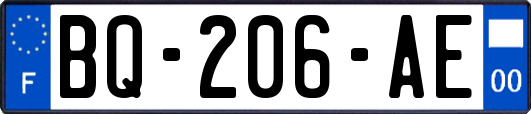 F
BQ-206-AE
00